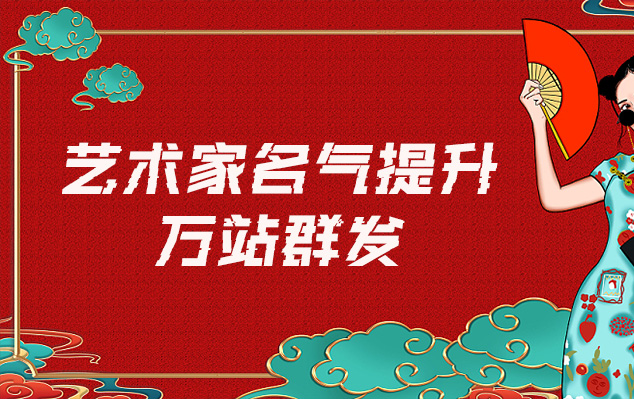 艺术家名气提升
万站群发